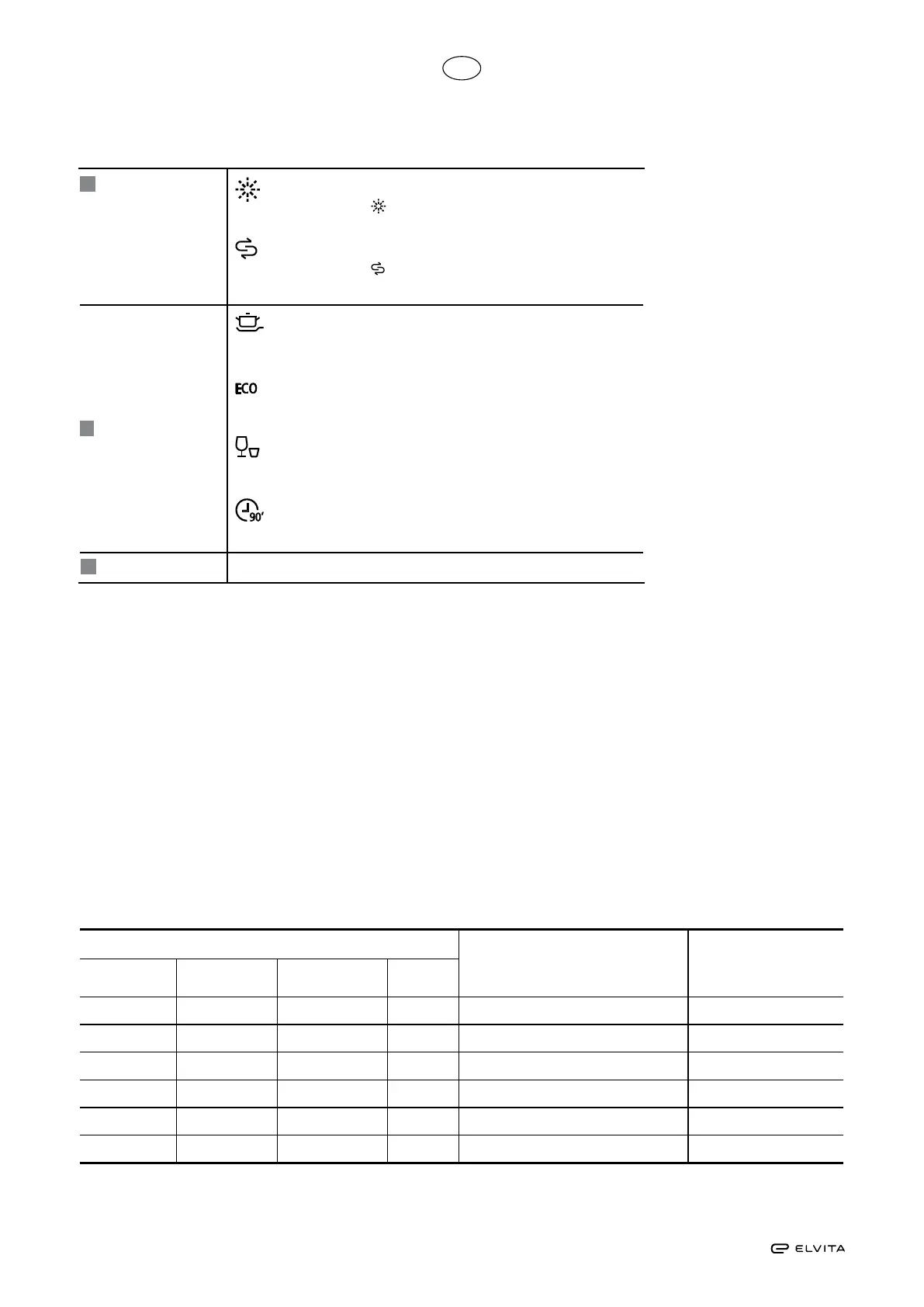 ECO

90'

ELVITA